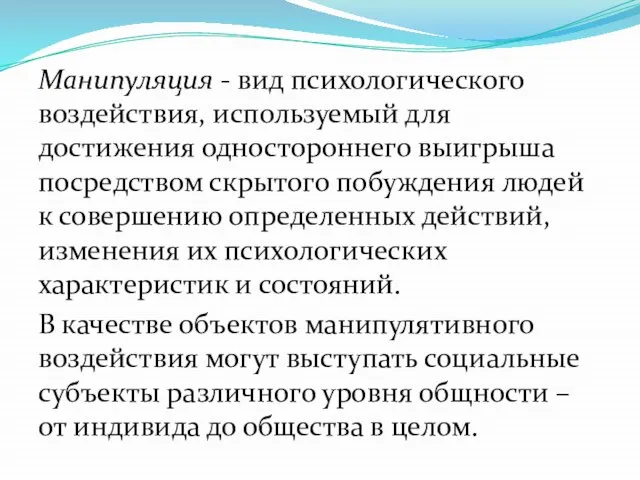 Манипуляция - вид психологического воздействия, используемый для достижения одностороннего выигрыша посредством скрытого побуждения людей к совершению определенных действий, изменения их психологических характеристик и состояний.

В качестве объектов манипулятивного воздействия могут выступать социальные субъекты различного уровня общности – от индивида до общества в целом.